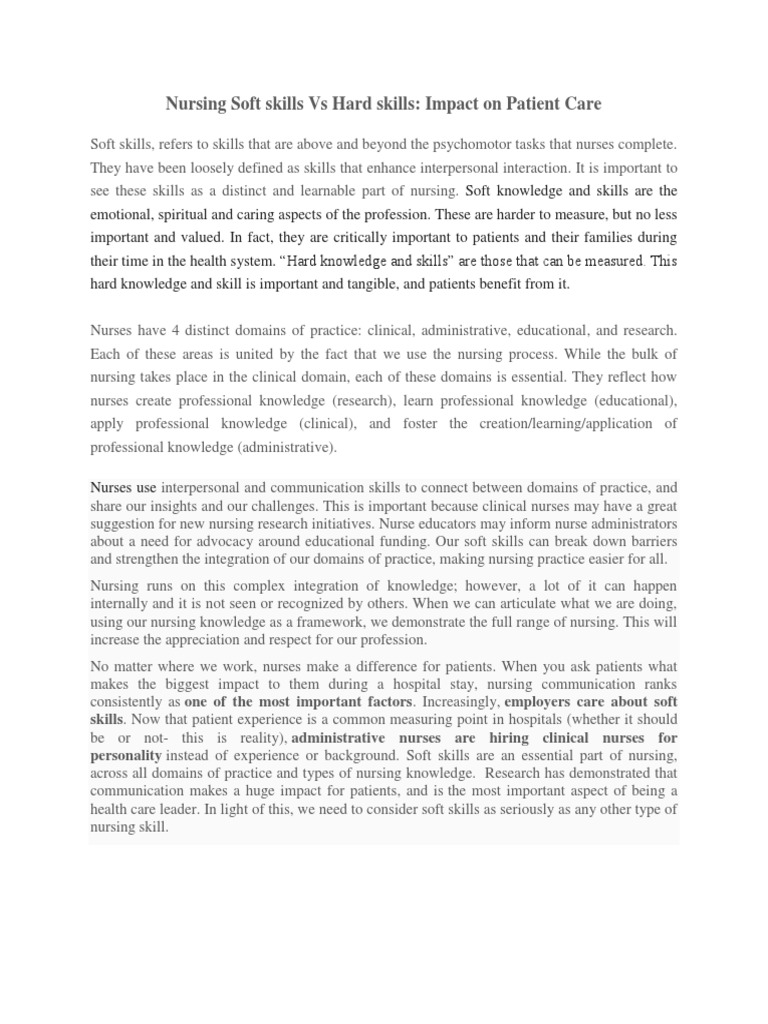 Nursing Soft skills Vs Hard skills: Impact on Patient Care

Soft skills, refers to skills that are above and beyond the psychomotor tasks that nurses complete. They have been loosely defined as skills that enhance interpersonal interaction. It is important to see these skills as a distinct and learnable part of nursing. Soft knowledge and skills are the emotional, spiritual and caring aspects of the profession. These are harder to measure, but no less important and valued. In fact, they are critically important to patients and their families during their time in the health system. "Hard knowledge and skills" are those that can be measured. This hard knowledge and skill is important and tangible, and patients benefit from it.

Nurses have 4 distinct domains of practice: clinical, administrative, educational, and research. Each of these areas is united by the fact that we use the nursing process. While the bulk of nursing takes place in the clinical domain, each of these domains is essential. They reflect how nurses create professional knowledge (research), learn professional knowledge (educational), apply professional knowledge (clinical), and foster the creation/learning/application of professional knowledge (administrative).

Nurses use interpersonal and communication skills to connect between domains of practice, and share our insights and our challenges. This is important because clinical nurses may have a great suggestion for new nursing research initiatives. Nurse educators may inform nurse administrators about a need for advocacy around educational funding. Our soft skills can break down barriers and strengthen the integration of our domains of practice, making nursing practice easier for all.

Nursing runs on this complex integration of knowledge; however, a lot of it can happen internally and it is not seen or recognized by others. When we can articulate what we are doing, using our nursing knowledge as a framework, we demonstrate the full range of nursing. This will increase the appreciation and respect for our profession.

No matter where we work, nurses make a difference for patients. When you ask patients what makes the biggest impact to them during a hospital stay, nursing communication ranks consistently as one of the most important factors. Increasingly, employers care about soft skills. Now that patient experience is a common measuring point in hospitals (whether it should be or not- this is reality), administrative nurses are hiring clinical nurses for personality instead of experience or background. Soft skills are an essential part of nursing, across all domains of practice and types of nursing knowledge. Research has demonstrated that communication makes a huge impact for patients, and is the most important aspect of being a health care leader. In light of this, we need to consider soft skills as seriously as any other type of nursing skill.